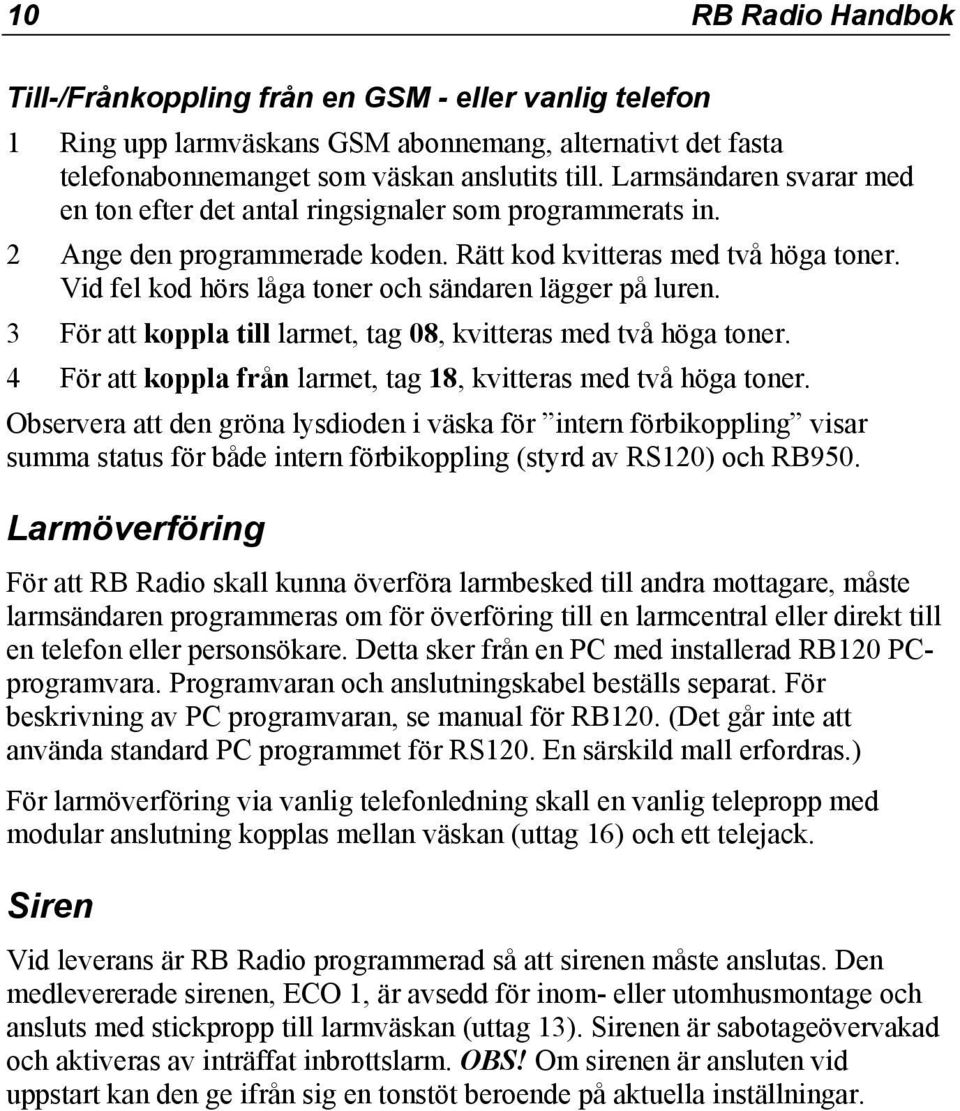 10 RB Radio Handbok

Till-/Frånkoppling från en GSM - eller vanlig telefon

1 Ring upp larmväskans GSM abonnemang, alternativt det fasta telefonabonnemanget som väskan anslutits till. Larmsändaren svarar med en ton efter det antal ringsignaler som programmerats in.

2 Ange den programmerade koden. Rätt kod kvitteras med två höga toner. Vid fel kod hörs låga toner och sändaren lägger på luren.

3 För att koppla till larmet, tag 08, kvitteras med två höga toner.

4 För att koppla från larmet, tag 18, kvitteras med två höga toner.

Observera att den gröna lysdioden i väska för ”intern förbikoppling” visar summa status för både intern förbikoppling (styrd av RS120) och RB950.

Larmöverföring

För att RB Radio skall kunna överföra larmbesked till andra mottagare, måste larmsändaren programmeras om för överföring till en larmcentral eller direkt till en telefon eller personsökare. Detta sker från en PC med installerad RB120 PC-programvara. Programvaran och anslutningskabel beställs separat. För beskrivning av PC programvaran, se manual för RB120. (Det går inte att använda standard PC programmet för RS120. En särskild mall erfordras.)

För larmöverföring via vanlig telefonledning skall en vanlig telepropp med modular anslutning kopplas mellan väskan (uttag 16) och ett telejack.

Siren

Vid leverans är RB Radio programmerad så att sirenen måste anslutas. Den medlevererade sirenen, ECO 1, är avsedd för inom- eller utomhusmontage och ansluts med stickpropp till larmväskan (uttag 13). Sirenen är sabotageövervakad och aktiveras av inträffat inbrottslarm. OBS! Om sirenen är ansluten vid uppstart kan den ge ifrån sig en tonstöt beroende på aktuella inställningar.